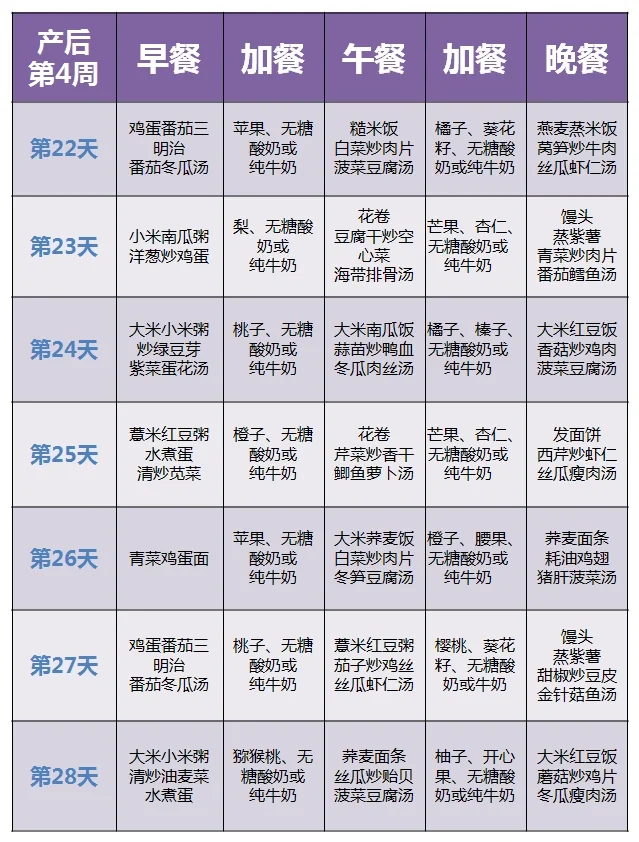 | 产后第4周 | 早餐 | 加餐 | 午餐 | 加餐 | 晚餐 |
|---|---|---|---|---|---|
| 第22天 | 鸡蛋番茄三明治 番茄冬瓜汤 | 苹果、无糖酸奶或纯牛奶 | 糙米饭 白菜炒肉片 菠菜豆腐汤 | 橘子、葵花籽、无糖酸奶或纯牛奶 | 燕麦蒸米饭 莴笋炒牛肉 丝瓜虾仁汤 |
| 第23天 | 小米南瓜粥 洋葱炒鸡蛋 | 梨、无糖酸奶或纯牛奶 | 花卷 豆腐干炒空心菜 海带排骨汤 | 芒果、杏仁、无糖酸奶或纯牛奶 | 馒头 蒸紫薯 青菜炒肉片 番茄鳕鱼汤 |
| 第24天 | 大米小米粥 炒绿豆芽 紫菜蛋花汤 | 桃子、无糖酸奶或纯牛奶 | 大米南瓜饭 蒜苗炒鸭血 冬瓜肉丝汤 | 橘子、榛子、无糖酸奶或纯牛奶 | 大米红豆饭 香菇炒鸡肉 菠菜豆腐汤 |
| 第25天 | 薏米红豆粥 水煮蛋 清炒苋菜 | 橙子、无糖酸奶或纯牛奶 | 花卷 芹菜炒香干 鲫鱼萝卜汤 | 芒果、杏仁、无糖酸奶或纯牛奶 | 发面饼 西芹炒虾仁 丝瓜瘦肉汤 |
| 第26天 | 青菜鸡蛋面 | 苹果、无糖酸奶或纯牛奶 | 大米荞麦饭 白菜炒肉片 冬笋豆腐汤 | 橙子、腰果、无糖酸奶或纯牛奶 | 荞麦面条 耗油鸡翅 猪肝菠菜汤 |
| 第27天 | 鸡蛋番茄三明治 番茄冬瓜汤 | 桃子、无糖酸奶或纯牛奶 | 薏米红豆粥 茄子炒鸡丝 丝瓜虾仁汤 | 樱桃、葵花籽、无糖酸奶或牛奶 | 馒头 蒸紫薯 甜椒炒豆皮 金针菇鱼汤 |
| 第28天 | 大米小米粥 清炒油麦菜 水煮蛋 | 猕猴桃、无糖酸奶或纯牛奶 | 荞麦面条 丝瓜炒贻贝 菠菜豆腐汤 | 柚子、开心果、无糖酸奶或纯牛奶 | 大米红豆饭 蘑菇炒鸡片 冬瓜瘦肉汤 |